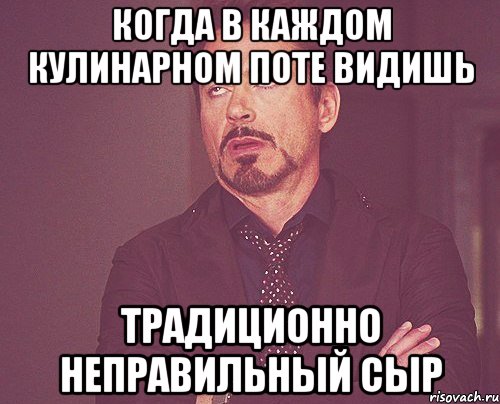 КОГДА В КАЖДОМ КУЛИНАРНОМ ПОТЕ ВИДИШЬ

ТРАДИЦИОННО НЕПРАВИЛЬНЫЙ СЫР

risovach.ru